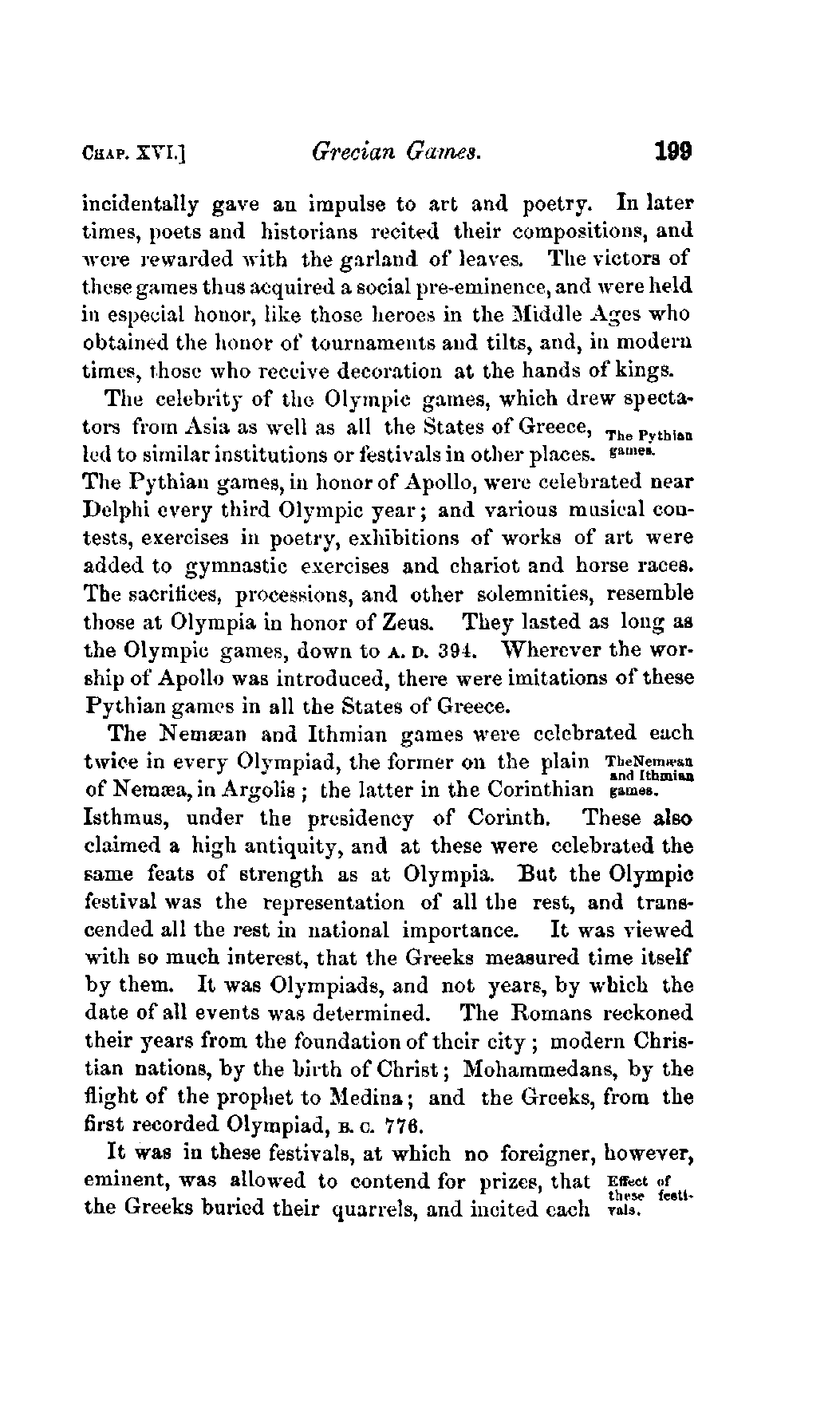 CHAP. XVI.] Grecian Games. 199

incidentally gave an impulse to art and poetry. In later times, poets and historians recited their compositions, and were rewarded with the garland of leaves. The victors of these games thus acquired a social pre-eminence, and were held in especial honor, like those heroes in the Middle Ages who obtained the honor of tournaments and tilts, and, in modern times, those who receive decoration at the hands of kings.

The celebrity of the Olympic games, which drew spectators from Asia as well as all the States of Greece, led to similar institutions or festivals in other places. The Pythian games, in honor of Apollo, were celebrated near Delphi every third Olympic year; and various musical contests, exercises in poetry, exhibitions of works of art were added to gymnastic exercises and chariot and horse races. The sacrifices, processions, and other solemnities, resemble those at Olympia in honor of Zeus. They lasted as long as the Olympic games, down to A. D. 394. Wherever the worship of Apollo was introduced, there were imitations of these Pythian games in all the States of Greece.

The Pythian games.

The Nemæan and Ithmian games were celebrated each twice in every Olympiad, the former on the plain of Nemæa, in Argolis; the latter in the Corinthian Isthmus, under the presidency of Corinth. These also claimed a high antiquity, and at these were celebrated the same feats of strength as at Olympia. But the Olympic festival was the representation of all the rest, and transcended all the rest in national importance. It was viewed with so much interest, that the Greeks measured time itself by them. It was Olympiads, and not years, by which the date of all events was determined. The Romans reckoned their years from the foundation of their city; modern Christian nations, by the birth of Christ; Mohammedans, by the flight of the prophet to Medina; and the Greeks, from the first recorded Olympiad, B. C. 776.

The Nemæan and Ithmian games.

It was in these festivals, at which no foreigner, however, eminent, was allowed to contend for prizes, that the Greeks buried their quarrels, and incited each

Effect of these festivals.